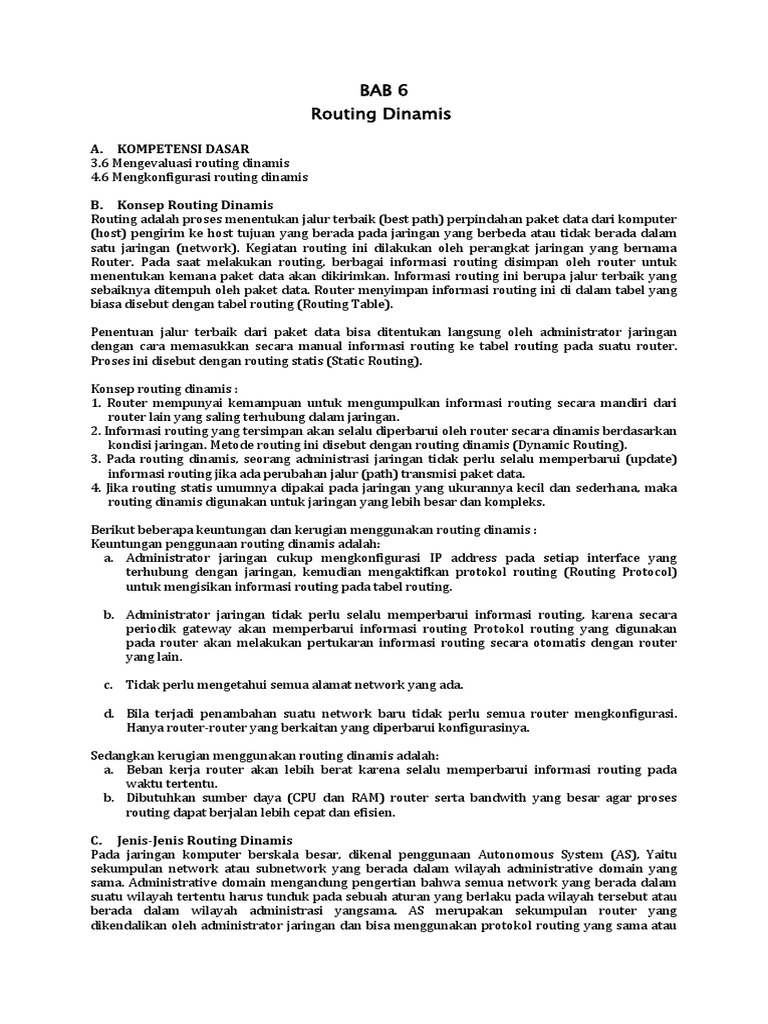 BAB 6
Routing Dinamis

A. KOMPETENSI DASAR
3.6 Mengevaluasi routing dinamis
4.6 Mengkonfigurasi routing dinamis

B. Konsep Routing Dinamis
Routing adalah proses menentukan jalur terbaik (best path) perpindahan paket data dari komputer (host) pengirim ke host tujuan yang berada pada jaringan yang berbeda atau tidak berada dalam satu jaringan (network). Kegiatan routing ini dilakukan oleh perangkat jaringan yang bernama Router. Pada saat melakukan routing, berbagai informasi routing disimpan oleh router untuk menentukan kemana paket data akan dikirimkan. Informasi routing ini berupa jalur terbaik yang sebaiknya ditempuh oleh paket data. Router menyimpan informasi routing ini di dalam tabel yang biasa disebut dengan tabel routing (Routing Table).

Penentuan jalur terbaik dari paket data bisa ditentukan langsung oleh administrator jaringan dengan cara memasukkan secara manual informasi routing ke tabel routing pada suatu router. Proses ini disebut dengan routing statis (Static Routing).

Konsep routing dinamis :
1. Router mempunyai kemampuan untuk mengumpulkan informasi routing secara mandiri dari router lain yang saling terhubung dalam jaringan.
2. Informasi routing yang tersimpan akan selalu diperbarui oleh router secara dinamis berdasarkan kondisi jaringan. Metode routing ini disebut dengan routing dinamis (Dynamic Routing).
3. Pada routing dinamis, seorang administrasi jaringan tidak perlu selalu memperbarui (update) informasi routing jika ada perubahan jalur (path) transmisi paket data.
4. Jika routing statis umumnya dipakai pada jaringan yang ukurannya kecil dan sederhana, maka routing dinamis digunakan untuk jaringan yang lebih besar dan kompleks.

Berikut beberapa keuntungan dan kerugian menggunakan routing dinamis :
Keuntungan penggunaan routing dinamis adalah:
a. Administrator jaringan cukup mengkonfigurasi IP address pada setiap interface yang terhubung dengan jaringan, kemudian mengaktifkan protokol routing (Routing Protocol) untuk mengisikan informasi routing pada tabel routing.

b. Administrator jaringan tidak perlu selalu memperbarui informasi routing, karena secara periodik gateway akan memperbarui informasi routing Protokol routing yang digunakan pada router akan melakukan pertukaran informasi routing secara otomatis dengan router yang lain.

c. Tidak perlu mengetahui semua alamat network yang ada.

d. Bila terjadi penambahan suatu network baru tidak perlu semua router mengkonfigurasi. Hanya router-router yang berkaitan yang diperbarui konfigurasinya.

Sedangkan kerugian menggunakan routing dinamis adalah:
a. Beban kerja router akan lebih berat karena selalu memperbarui informasi routing pada waktu tertentu.
b. Dibutuhkan sumber daya (CPU dan RAM) router serta bandwith yang besar agar proses routing dapat berjalan lebih cepat dan efisien.

C. Jenis-Jenis Routing Dinamis
Pada jaringan komputer berskala besar, dikenal penggunaan Autonomous System (AS). Yaitu sekumpulan network atau subnetwork yang berada dalam wilayah administrative domain yang sama. Administrative domain mengandung pengertian bahwa semua network yang berada dalam suatu wilayah tertentu harus tunduk pada sebuah aturan yang berlaku pada wilayah tersebut atau berada dalam wilayah administrasi yangsama. AS merupakan sekumpulan router yang dikendalikan oleh administrator jaringan dan bisa menggunakan protokol routing yang sama atau